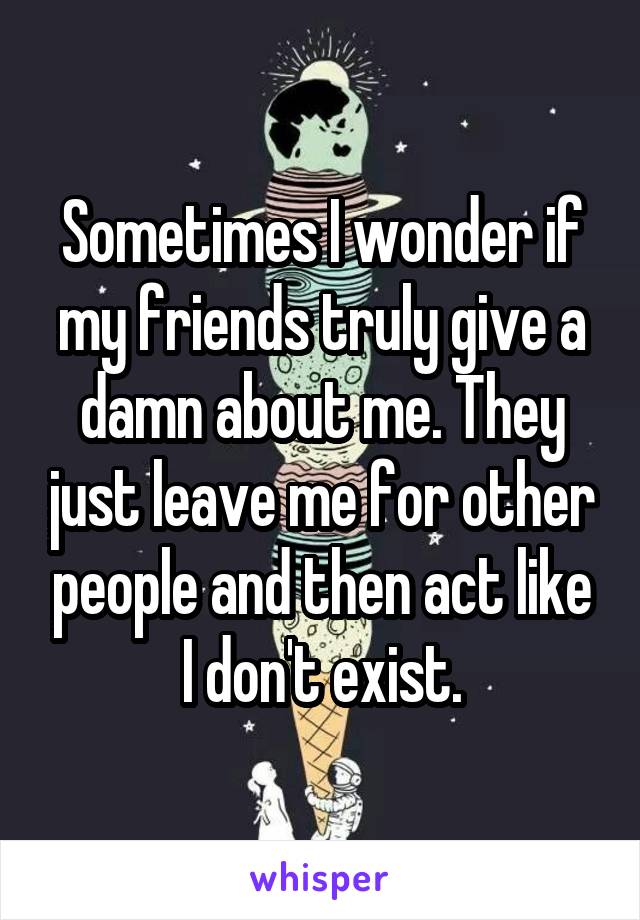 Sometimes I wonder if my friends truly give a damn about me. They just leave me for other people and then act like I don't exist.

whisper